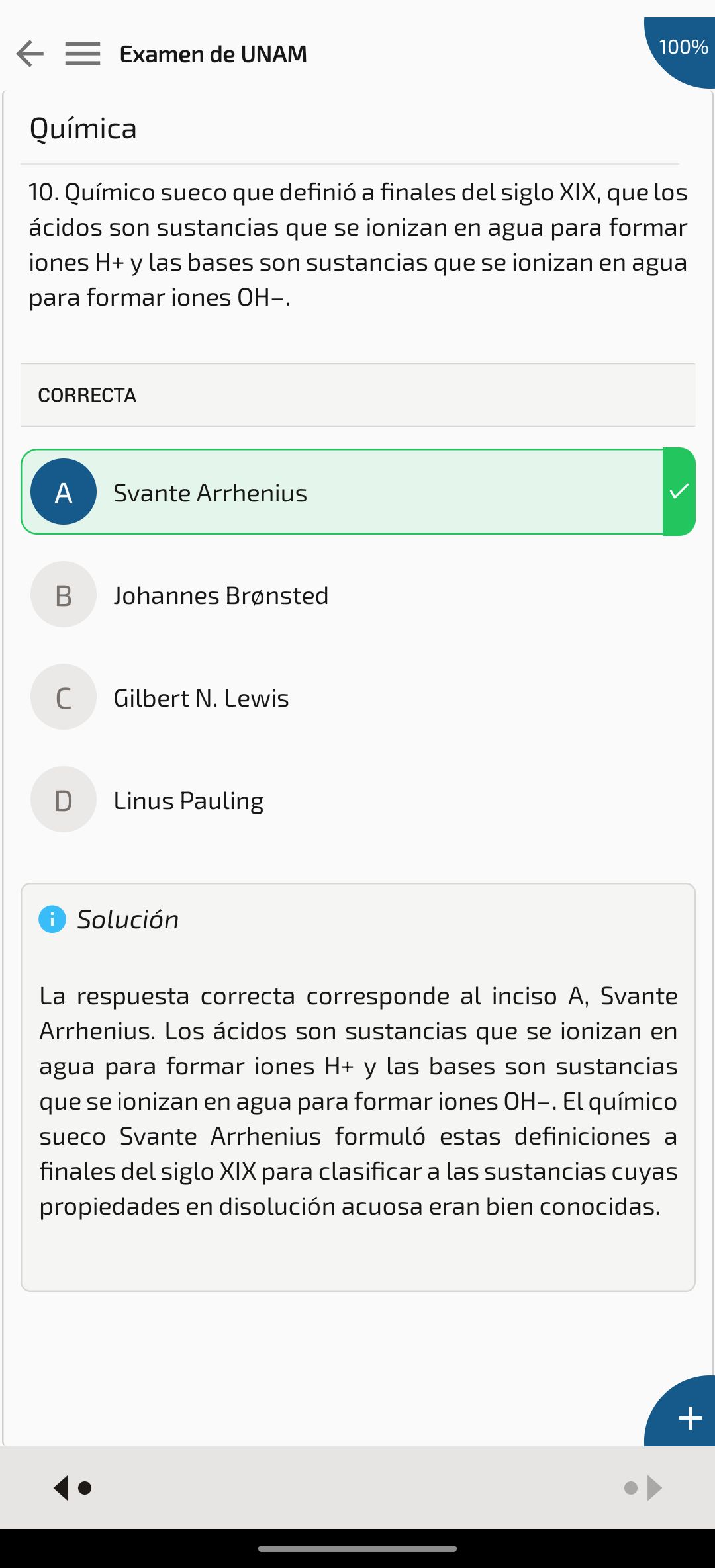 Examen de UNAM

100%

Química

10. Químico sueco que definió a finales del siglo XIX, que los ácidos son sustancias que se ionizan en agua para formar iones H+ y las bases son sustancias que se ionizan en agua para formar iones OH−.

CORRECTA

A Svante Arrhenius

B Johannes Brønsted

C Gilbert N. Lewis

D Linus Pauling

Solución

La respuesta correcta corresponde al inciso A, Svante Arrhenius. Los ácidos son sustancias que se ionizan en agua para formar iones H+ y las bases son sustancias que se ionizan en agua para formar iones OH−. El químico sueco Svante Arrhenius formuló estas definiciones a finales del siglo XIX para clasificar a las sustancias cuyas propiedades en disolución acuosa eran bien conocidas.

+